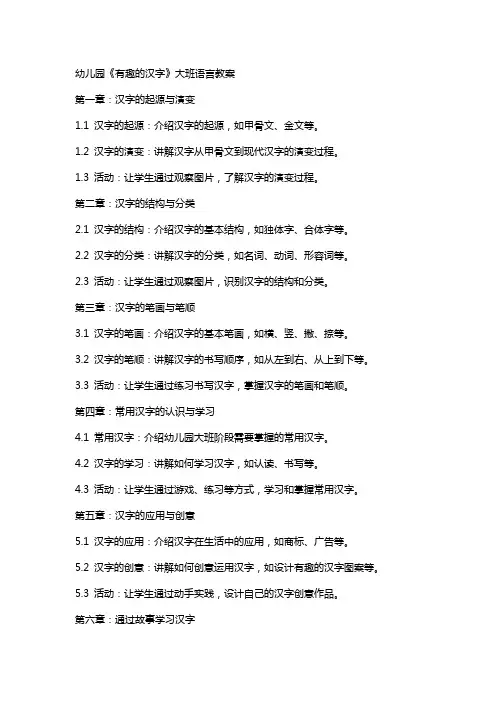 幼儿园《有趣的汉字》大班语言教案

第一章：汉字的起源与演变

1.1 汉字的起源：介绍汉字的起源，如甲骨文、金文等。

1.2 汉字的演变：讲解汉字从甲骨文到现代汉字的演变过程。

1.3 活动：让学生通过观察图片，了解汉字的演变过程。

第二章：汉字的结构与分类

2.1 汉字的结构：介绍汉字的基本结构，如独体字、合体字等。

2.2 汉字的分类：讲解汉字的分类，如名词、动词、形容词等。

2.3 活动：让学生通过观察图片，识别汉字的结构和分类。

第三章：汉字的笔画与笔顺

3.1 汉字的笔画：介绍汉字的基本笔画，如横、竖、撇、捺等。

3.2 汉字的笔顺：讲解汉字的书写顺序，如从左到右、从上到下等。

3.3 活动：让学生通过练习书写汉字，掌握汉字的笔画和笔顺。

第四章：常用汉字的认识与学习

4.1 常用汉字：介绍幼儿园大班阶段需要掌握的常用汉字。

4.2 汉字的学习：讲解如何学习汉字，如认读、书写等。

4.3 活动：让学生通过游戏、练习等方式，学习和掌握常用汉字。

第五章：汉字的应用与创意

5.1 汉字的应用：介绍汉字在生活中的应用，如商标、广告等。

5.2 汉字的创意：讲解如何创意运用汉字，如设计有趣的汉字图案等。

5.3 活动：让学生通过动手实践，设计自己的汉字创意作品。

第六章：通过故事学习汉字